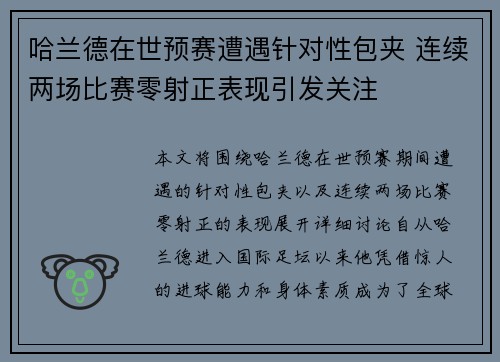 哈兰德在世预赛遭遇针对性包夹 连续两场比赛零射正表现引发关注

本文将围绕哈兰德在世预赛期间遭遇的针对性包夹以及连续两场比赛零射正的表现展开详细讨论自从哈兰德进入国际足坛以来他凭借惊人的进球能力和身体素质成为了全球